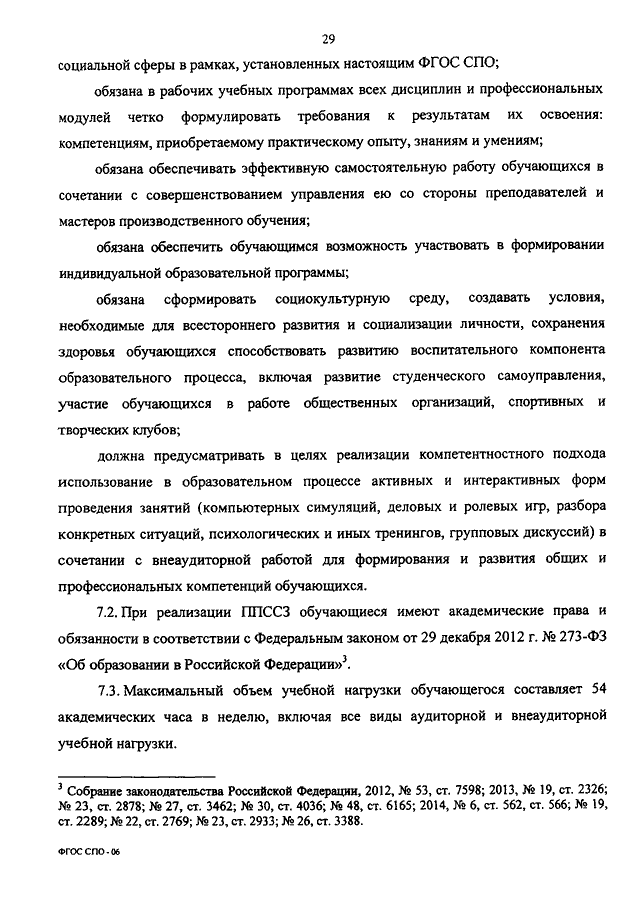 29

социальной сферы в рамках, установленных настоящим ФГОС СПО;

обязана в рабочих учебных программах всех дисциплин и профессиональных модулей четко формулировать требования к результатам их освоения: компетенциям, приобретаемому практическому опыту, знаниям и умениям;

обязана обеспечивать эффективную самостоятельную работу обучающихся в сочетании с совершенствованием управления ею со стороны преподавателей и мастеров производственного обучения;

обязана обеспечить обучающимся возможность участвовать в формировании индивидуальной образовательной программы;

обязана сформировать социокультурную среду, создавать условия, необходимые для всестороннего развития и социализации личности, сохранения здоровья обучающихся способствовать развитию воспитательного компонента образовательного процесса, включая развитие студенческого самоуправления, участие обучающихся в работе общественных организаций, спортивных и творческих клубов;

должна предусматривать в целях реализации компетентностного подхода использование в образовательном процессе активных и интерактивных форм проведения занятий (компьютерных симуляций, деловых и ролевых игр, разбора конкретных ситуаций, психологических и иных тренингов, групповых дискуссий) в сочетании с внеаудиторной работой для формирования и развития общих и профессиональных компетенций обучающихся.

7.2. При реализации ППССЗ обучающиеся имеют академические права и обязанности в соответствии с Федеральным законом от 29 декабря 2012 г. № 273-ФЗ «Об образовании в Российской Федерации»$^3$.

7.3. Максимальный объем учебной нагрузки обучающегося составляет 54 академических часа в неделю, включая все виды аудиторной и внеаудиторной учебной нагрузки.

$^3$ Собрание законодательства Российской Федерации, 2012, № 53, ст. 7598; 2013, № 19, ст. 2326; № 23, ст. 2878; № 27, ст. 3462; № 30, ст. 4036; № 48, ст. 6165; 2014, № 6, ст. 562, ст. 566; № 19, ст. 2289; № 22, ст. 2769; № 23, ст. 2933; № 26, ст. 3388.

ФГОС СПО - 06